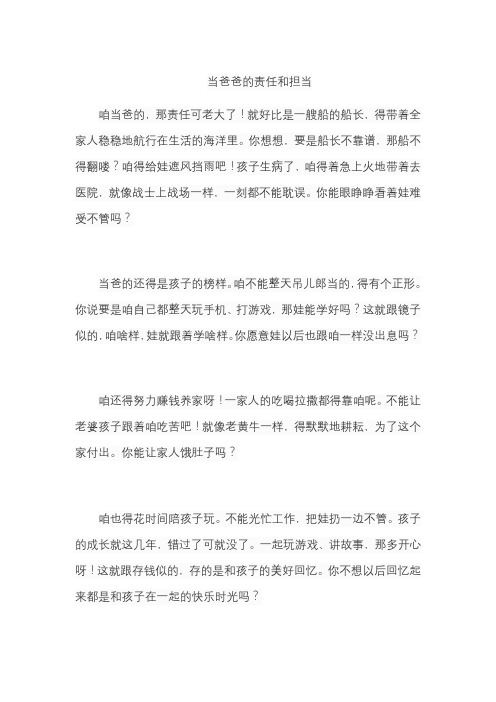 当爸爸的责任和担当

咱当爸的，那责任可老大了！就好比是一艘船的船长，得带着全家人稳稳地航行在生活的海洋里。你想想，要是船长不靠谱，那船不得翻喽？咱得给娃遮风挡雨吧！孩子生病了，咱得着急上火地带着去医院，就像战士上战场一样，一刻都不能耽误。你能眼睁睁看着娃难受不管吗？

当爸的还得是孩子的榜样。咱不能整天吊儿郎当的，得有个正形。你说要是咱自己都整天玩手机、打游戏，那娃能学好吗？这就跟镜子似的，咱啥样，娃就跟着学啥样。你愿意娃以后也跟咱一样没出息吗？

咱还得努力赚钱养家呀！一家人的吃喝拉撒都得靠咱呢。不能让老婆孩子跟着咱吃苦吧！就像老黄牛一样，得默默地耕耘，为了这个家付出。你能让家人饿肚子吗？

咱也得花时间陪孩子玩。不能光忙工作，把娃扔一边不管。孩子的成长就这几年，错过了可就没了。一起玩游戏、讲故事，那多开心呀！这就跟存钱似的，存的是和孩子的美好回忆。你不想以后回忆起来都是和孩子在一起的快乐时光吗？